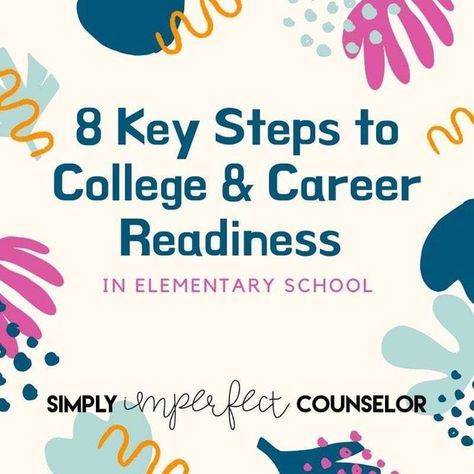 8 Key Steps to College & Career Readiness

IN ELEMENTARY SCHOOL

SIMPLY imperfect COUNSELOR